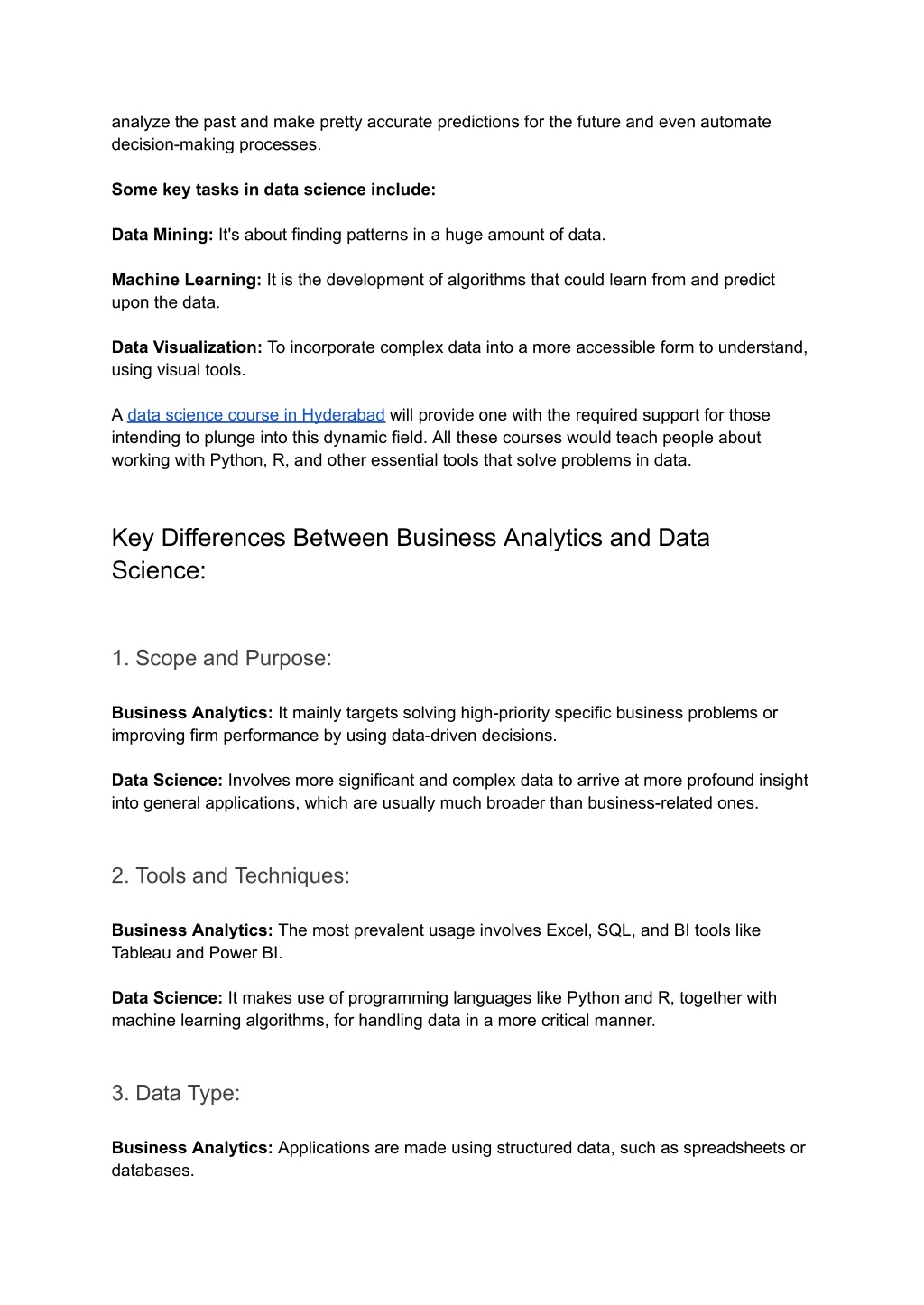 analyze the past and make pretty accurate predictions for the future and even automate decision-making processes.

Some key tasks in data science include:

Data Mining: It's about finding patterns in a huge amount of data.

Machine Learning: It is the development of algorithms that could learn from and predict upon the data.

Data Visualization: To incorporate complex data into a more accessible form to understand, using visual tools.

A data science course in Hyderabad will provide one with the required support for those intending to plunge into this dynamic field. All these courses would teach people about working with Python, R, and other essential tools that solve problems in data.

Key Differences Between Business Analytics and Data Science:

1. Scope and Purpose:

Business Analytics: It mainly targets solving high-priority specific business problems or improving firm performance by using data-driven decisions.

Data Science: Involves more significant and complex data to arrive at more profound insight into general applications, which are usually much broader than business-related ones.

2. Tools and Techniques:

Business Analytics: The most prevalent usage involves Excel, SQL, and BI tools like Tableau and Power BI.

Data Science: It makes use of programming languages like Python and R, together with machine learning algorithms, for handling data in a more critical manner.

3. Data Type:

Business Analytics: Applications are made using structured data, such as spreadsheets or databases.